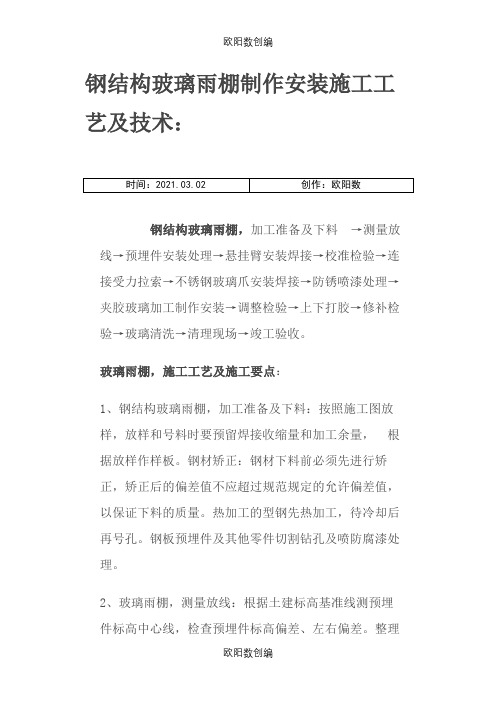 欧阳数创编

钢结构玻璃雨棚制作安装施工工艺及技术：

| 时间：2021.03.02 | 创作：欧阳数 |
|---|---|

钢结构玻璃雨棚，加工准备及下料 →测量放线→预埋件安装处理→悬挂臂安装焊接→校准检验→连接受力拉索→不锈钢玻璃爪安装焊接→防锈喷漆处理→夹胶玻璃加工制作安装→调整检验→上下打胶→修补检验→玻璃清洗→清理现场→竣工验收。

玻璃雨棚，施工工艺及施工要点：

1、钢结构玻璃雨棚，加工准备及下料：按照施工图放样，放样和号料时要预留焊接收缩量和加工余量， 根据放样作样板。钢材矫正：钢材下料前必须先进行矫正，矫正后的偏差值不应超过规范规定的允许偏差值，以保证下料的质量。热加工的型钢先热加工，待冷却后再号孔。钢板预埋件及其他零件切割钻孔及喷防腐漆处理。

2、玻璃雨棚，测量放线：根据土建标高基准线测预埋件标高中心线，检查预埋件标高偏差、左右偏差。整理

欧阳数创编